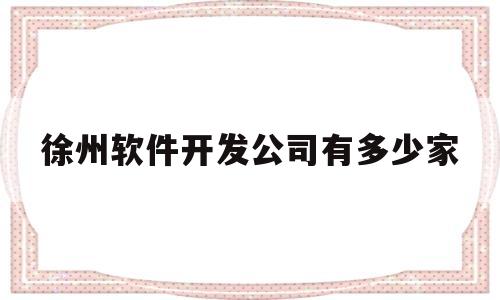 徐州软件开发公司有多少家